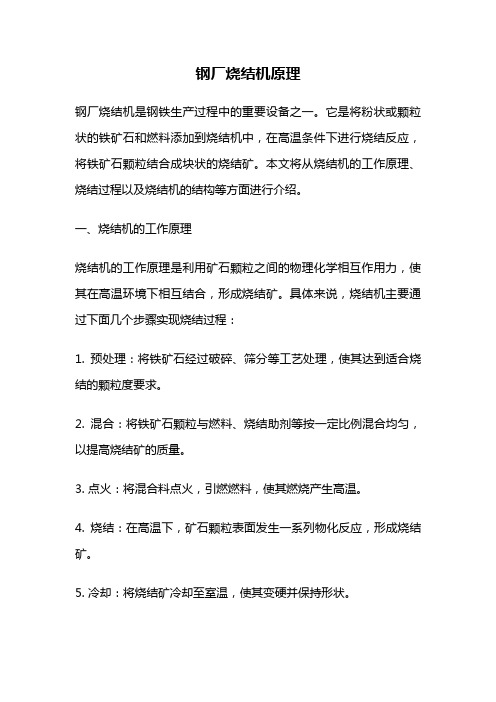 钢厂烧结机原理

钢厂烧结机是钢铁生产过程中的重要设备之一。它是将粉状或颗粒状的铁矿石和燃料添加到烧结机中，在高温条件下进行烧结反应，将铁矿石颗粒结合成块状的烧结矿。本文将从烧结机的工作原理、烧结过程以及烧结机的结构等方面进行介绍。

一、烧结机的工作原理

烧结机的工作原理是利用矿石颗粒之间的物理化学相互作用力，使其在高温环境下相互结合，形成烧结矿。具体来说，烧结机主要通过下面几个步骤实现烧结过程：

1. 预处理：将铁矿石经过破碎、筛分等工艺处理，使其达到适合烧结的颗粒度要求。

2. 混合：将铁矿石颗粒与燃料、烧结助剂等按一定比例混合均匀，以提高烧结矿的质量。

3. 点火：将混合料点火，引燃燃料，使其燃烧产生高温。

4. 烧结：在高温下，矿石颗粒表面发生一系列物化反应，形成烧结矿。

5. 冷却：将烧结矿冷却至室温，使其变硬并保持形状。